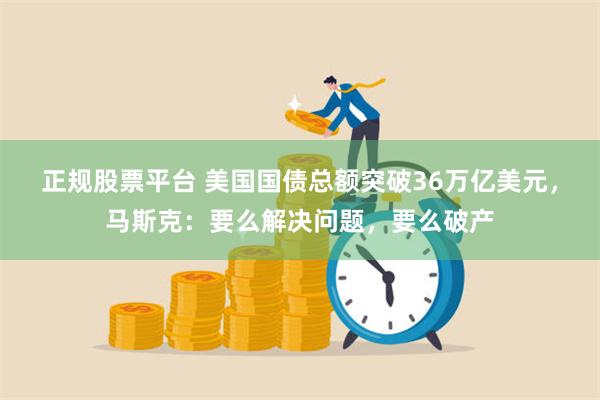 正规股票平台 美国国债总额突破36万亿美元，马斯克：要么解决问题，要么破产